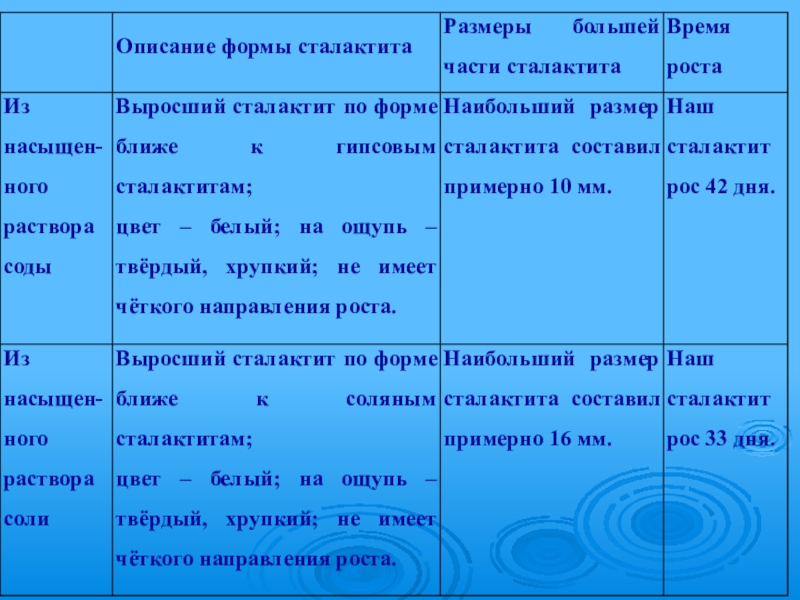 |  | Описание формы сталактита | Размеры большей части сталактита | Время роста |
|---|---|---|---|
| Из насыщенного раствора соды | Выросший сталактит по форме ближе к гипсовым сталактитам; цвет – белый; на ощупь – твёрдый, хрупкий; не имеет чёткого направления роста. | Наибольший размер сталактита составил примерно 10 мм. | Наш сталактит рос 42 дня. |
| Из насыщенного раствора соли | Выросший сталактит по форме ближе к соляным сталактитам; цвет – белый; на ощупь – твёрдый, хрупкий; не имеет чёткого направления роста. | Наибольший размер сталактита составил примерно 16 мм. | Наш сталактит рос 33 дня. |